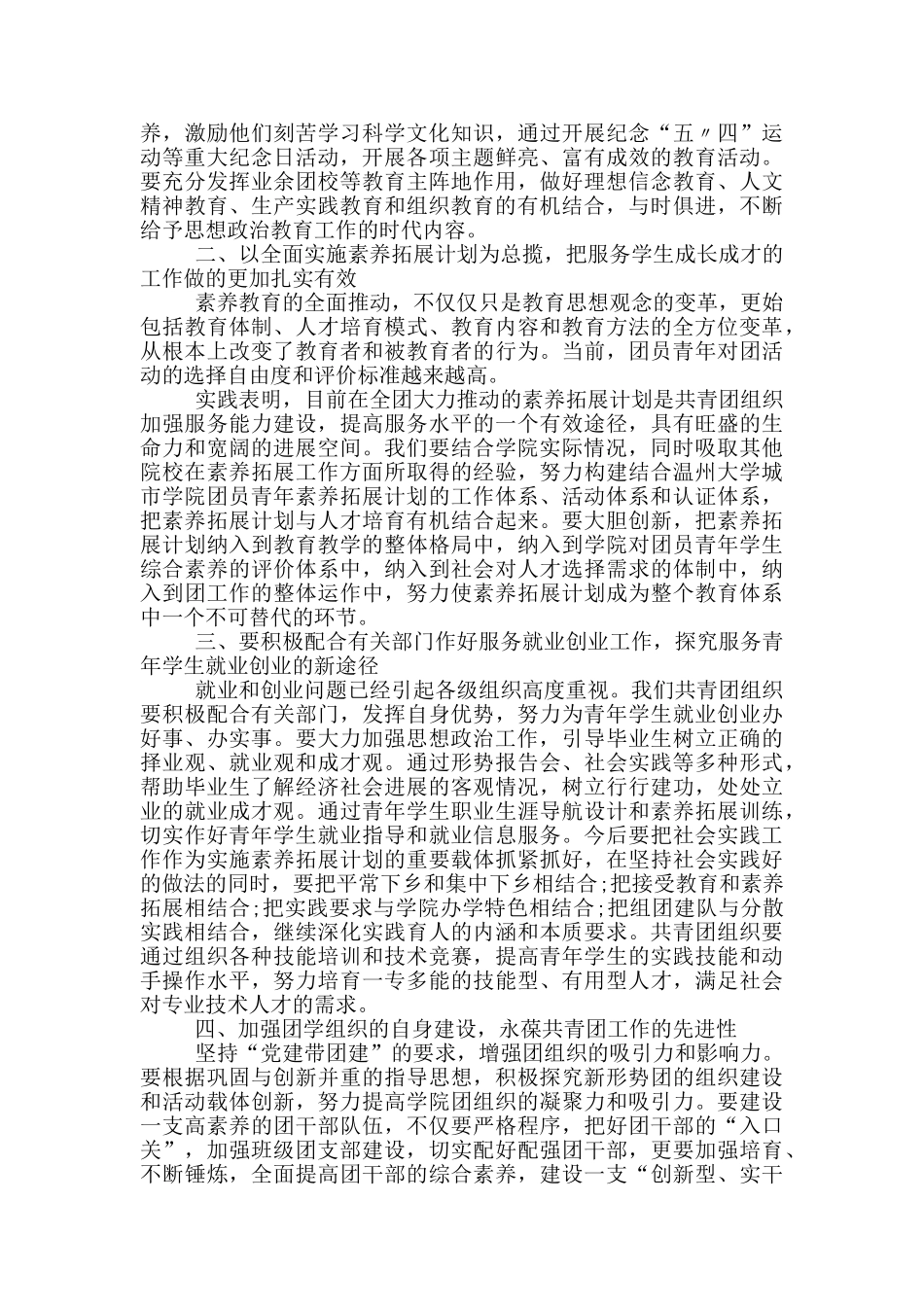 养，激励他们刻苦学习科学文化知识，通过开展纪念“五〃四”运动等重大纪念日活动，开展各项主题鲜亮、富有成效的教育活动。要充分发挥业余团校等教育主阵地作用，做好理想信念教育、人文精神教育、生产实践教育和组织教育的有机结合，与时俱进，不断给予思想政治教育工作的时代内容。

二、以全面实施素养拓展计划为总揽，把服务学生成长成才的工作做的更加扎实有效

素养教育的全面推动，不仅仅只是教育思想观念的变革，更始包括教育体制、人才培育模式、教育内容和教育方法的全方位变革，从根本上改变了教育者和被教育者的行为。当前，团员青年对团活动的选择自由度和评价标准越来越高。

实践表明，目前在全团大力推动的素养拓展计划是共青团组织加强服务能力建设，提高服务水平的一个有效途径，具有旺盛的生命力和宽阔的进展空间。我们要结合学院实际情况，同时吸取其他院校在素养拓展工作方面所取得的经验，努力构建结合温州大学城市学院团员青年素养拓展计划的工作体系、活动体系和认证体系，把素养拓展计划与人才培育有机结合起来。要大胆创新，把素养拓展计划纳入到教育教学的整体格局中，纳入到学院对团员青年学生综合素养的评价体系中，纳入到社会对人才选择需求的体制中，纳入到团工作的整体运作中，努力使素养拓展计划成为整个教育体系中一个不可替代的环节。

三、要积极配合有关部门作好服务就业创业工作，探究服务青年学生就业创业的新途径

就业和创业问题已经引起各级组织高度重视。我们共青团组织要积极配合有关部门，发挥自身优势，努力为青年学生就业创业办好事、办实事。要大力加强思想政治工作，引导毕业生树立正确的择业观、就业观和成才观。通过形势报告会、社会实践等多种形式，帮助毕业生了解经济社会进展的客观情况，树立行行建功，处处立业的就业成才观。通过青年学生职业生涯导航设计和素养拓展训练，切实作好青年学生就业指导和就业信息服务。今后要把社会实践工作作为实施素养拓展计划的重要载体抓紧抓好，在坚持社会实践好的做法的同时，要把平常下乡和集中下乡相结合;把接受教育和素养拓展相结合;把实践要求与学院办学特色相结合;把组团建队与分散实践相结合，继续深化实践育人的内涵和本质要求。共青团组织要通过组织各种技能培训和技术竞赛，提高青年学生的实践技能和动手操作水平，努力培育一专多能的技能型、有用型人才，满足社会对专业技术人才的需求。

四、加强团学组织的自身建设，永葆共青团工作的先进性

坚持“党建带团建”的要求，增强团组织的吸引力和影响力。要根据巩固与创新并重的指导思想，积极探究新形势团的组织建设和活动载体创新，努力提高学院团组织的凝聚力和吸引力。要建设一支高素养的团干部队伍，不仅要严格程序，把好团干部的“入口关”，加强班级团支部建设，切实配好配强团干部，更要加强培育、不断锤炼，全面提高团干部的综合素养，建设一支“创新型、实干